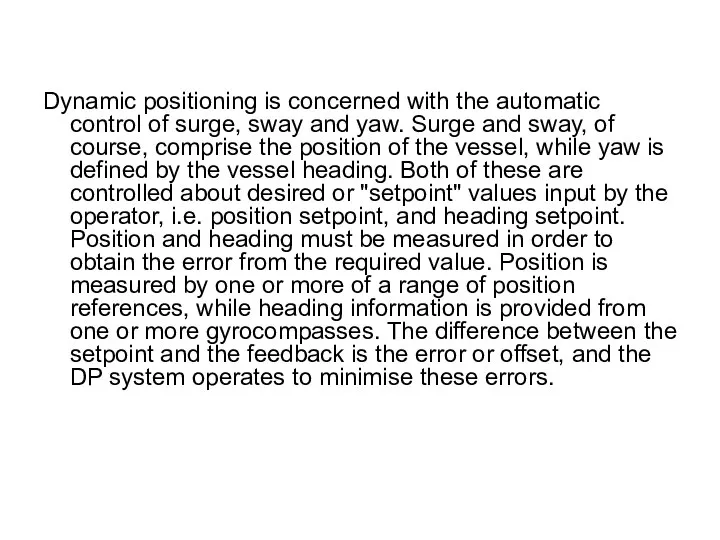 Dynamic positioning is concerned with the automatic control of surge, sway and yaw. Surge and sway, of course, comprise the position of the vessel, while yaw is defined by the vessel heading. Both of these are controlled about desired or "setpoint" values input by the operator, i.e. position setpoint, and heading setpoint. Position and heading must be measured in order to obtain the error from the required value. Position is measured by one or more of a range of position references, while heading information is provided from one or more gyrocompasses. The difference between the setpoint and the feedback is the error or offset, and the DP system operates to minimise these errors.